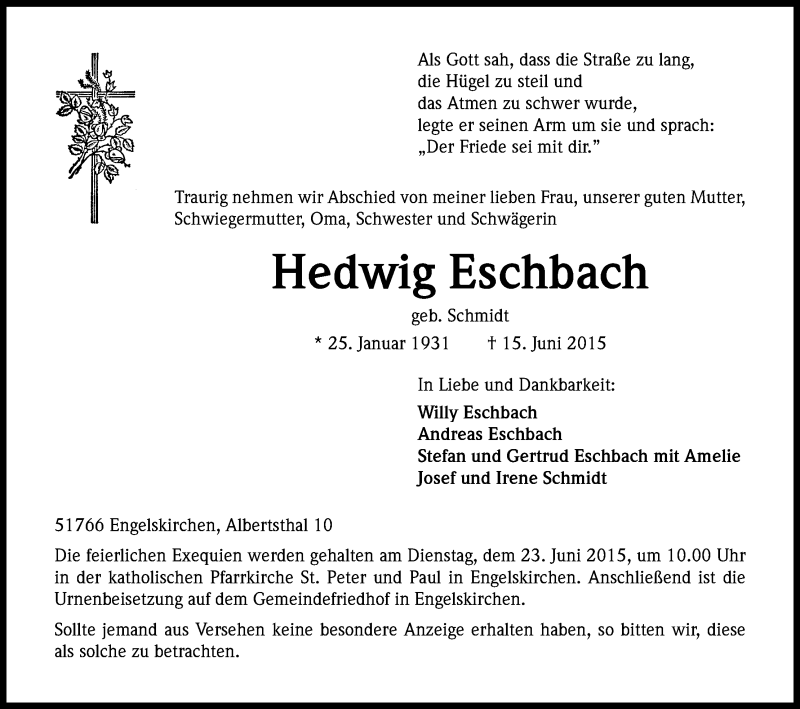 Als Gott sah, dass die Straße zu lang,
die Hügel zu steil und
das Atmen zu schwer wurde,
legte er seinen Arm um sie und sprach:
„Der Friede sei mit dir."

Traurig nehmen wir Abschied von meiner lieben Frau, unserer guten Mutter, Schwiegermutter, Oma, Schwester und Schwägerin

Hedwig Eschbach

geb. Schmidt

* 25. Januar 1931 † 15. Juni 2015

In Liebe und Dankbarkeit:

Willy Eschbach
Andreas Eschbach
Stefan und Gertrud Eschbach mit Amelie
Josef und Irene Schmidt

51766 Engelskirchen, Albertsthal 10

Die feierlichen Exequien werden gehalten am Dienstag, dem 23. Juni 2015, um 10.00 Uhr in der katholischen Pfarrkirche St. Peter und Paul in Engelskirchen. Anschließend ist die Urnenbeisetzung auf dem Gemeindefriedhof in Engelskirchen.

Sollte jemand aus Versehen keine besondere Anzeige erhalten haben, so bitten wir, diese als solche zu betrachten.